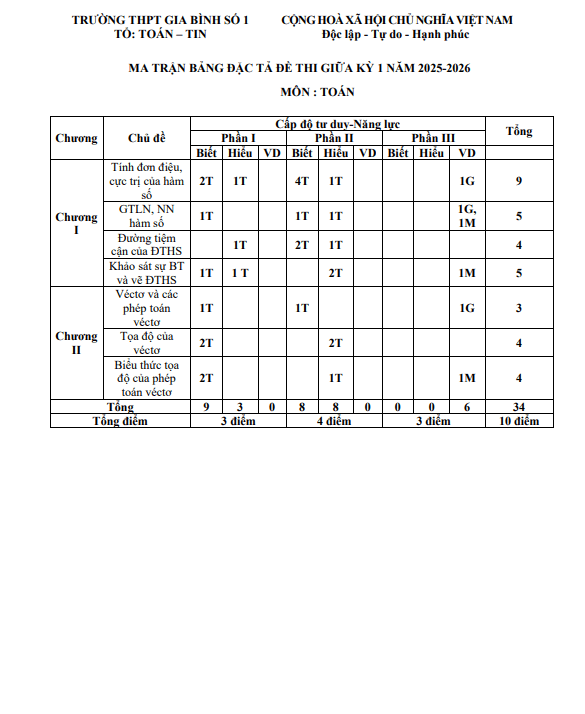 TRƯỜNG THPT GIA BÌNH SỐ 1
TỔ: TOÁN – TIN

CỘNG HOÀ XÃ HỘI CHỦ NGHĨA VIỆT NAM
Độc lập - Tự do - Hạnh phúc

MA TRẬN BẢNG ĐẶC TẢ ĐỀ THI GIỮA KỲ 1 NĂM 2025-2026

MÔN : TOÁN

| Chương | Chủ đề | Cấp độ tư duy-Năng lực | | | | | | | | | Tổng |
|---|---|---|---|---|---|---|---|---|---|---|---|
| | | Phần I | | | Phần II | | | Phần III | | | |
| | | Biết | Hiểu | VD | Biết | Hiểu | VD | Biết | Hiểu | VD | |
| Chương I | Tính đơn điệu, cực trị của hàm số | 2T | 1T | | 4T | 1T | | | | 1G | 9 |
| | GTLN, NN hàm số | 1T | | | 1T | 1T | | | | 1G, 1M | 5 |
| | Đường tiệm cận của ĐTHS | | 1T | | 2T | 1T | | | | | 4 |
| | Khảo sát sự BT và vẽ ĐTHS | 1T | 1 T | | | 2T | | | | 1M | 5 |
| Chương II | Véctơ và các phép toán véctơ | 1T | | | 1T | | | | | 1G | 3 |
| | Tọa độ của véctơ | 2T | | | | 2T | | | | | 4 |
| | Biểu thức tọa độ của phép toán véctơ | 2T | | | | 1T | | | | 1M | 4 |
| Tổng | | 9 | 3 | 0 | 8 | 8 | 0 | 0 | 0 | 6 | 34 |
| Tổng điểm | | 3 điểm | | | 4 điểm | | | 3 điểm | | | 10 điểm |